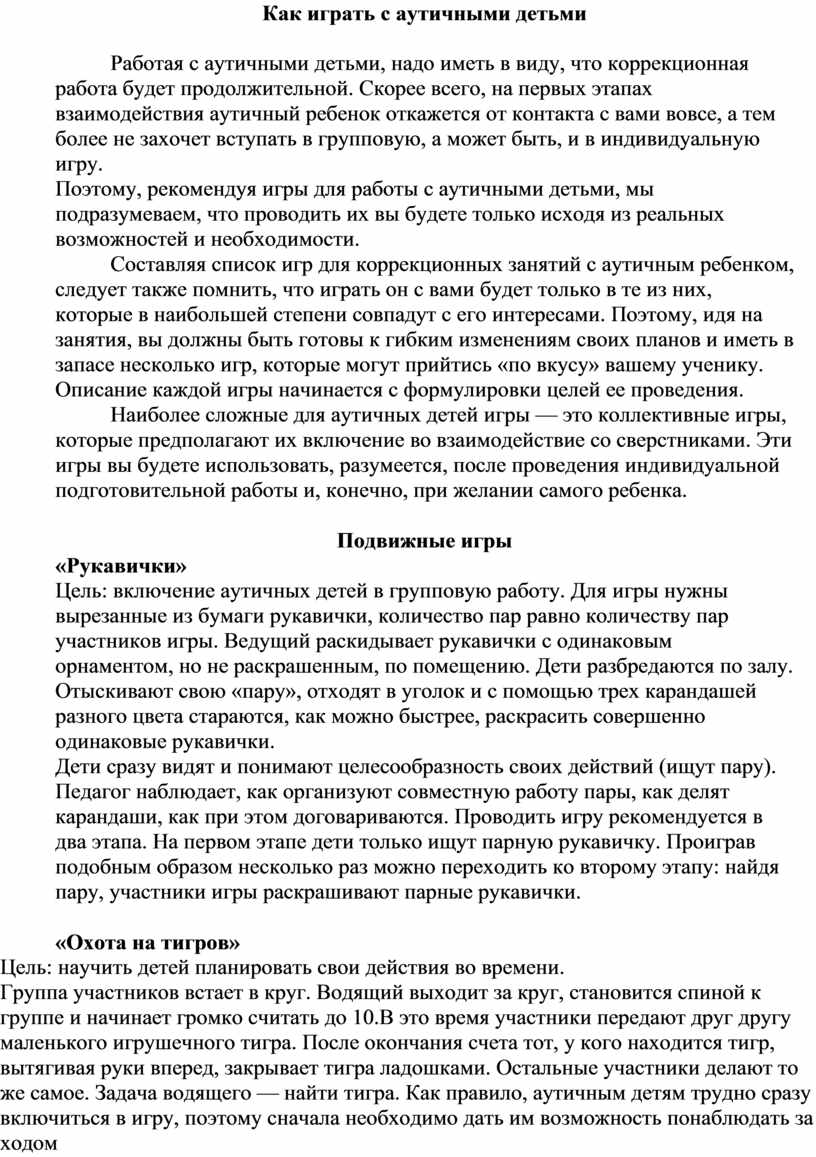 Как играть с аутичными детьми

Работая с аутичными детьми, надо иметь в виду, что коррекционная работа будет продолжительной. Скорее всего, на первых этапах взаимодействия аутичный ребенок откажется от контакта с вами вовсе, а тем более не захочет вступать в групповую, а может быть, и в индивидуальную игру.
Поэтому, рекомендуя игры для работы с аутичными детьми, мы подразумеваем, что проводить их вы будете только исходя из реальных возможностей и необходимости.

Составляя список игр для коррекционных занятий с аутичным ребенком, следует также помнить, что играть он с вами будет только в те из них, которые в наибольшей степени совпадут с его интересами. Поэтому, идя на занятия, вы должны быть готовы к гибким изменениям своих планов и иметь в запасе несколько игр, которые могут прийтись «по вкусу» вашему ученику. Описание каждой игры начинается с формулировки целей ее проведения.

Наиболее сложные для аутичных детей игры — это коллективные игры, которые предполагают их включение во взаимодействие со сверстниками. Эти игры вы будете использовать, разумеется, после проведения индивидуальной подготовительной работы и, конечно, при желании самого ребенка.

Подвижные игры

«Рукавички»
Цель: включение аутичных детей в групповую работу. Для игры нужны вырезанные из бумаги рукавички, количество пар равно количеству пар участников игры. Ведущий раскидывает рукавички с одинаковым орнаментом, но не раскрашенным, по помещению. Дети разбредаются по залу. Отыскивают свою «пару», отходят в уголок и с помощью трех карандашей разного цвета стараются, как можно быстрее, раскрасить совершенно одинаковые рукавички.
Дети сразу видят и понимают целесообразность своих действий (ищут пару). Педагог наблюдает, как организуют совместную работу пары, как делят карандаши, как при этом договариваются. Проводить игру рекомендуется в два этапа. На первом этапе дети только ищут парную рукавичку. Проиграв подобным образом несколько раз можно переходить ко второму этапу: найдя пару, участники игры раскрашивают парные рукавички.

«Охота на тигров»
Цель: научить детей планировать свои действия во времени.
Группа участников встает в круг. Водящий выходит за круг, становится спиной к группе и начинает громко считать до 10.В это время участники передают друг другу маленького игрушечного тигра. После окончания счета тот, у кого находится тигр, вытягивая руки вперед, закрывает тигра ладошками. Остальные участники делают то же самое. Задача водящего — найти тигра. Как правило, аутичным детям трудно сразу включиться в игру, поэтому сначала необходимо дать им возможность понаблюдать за ходом